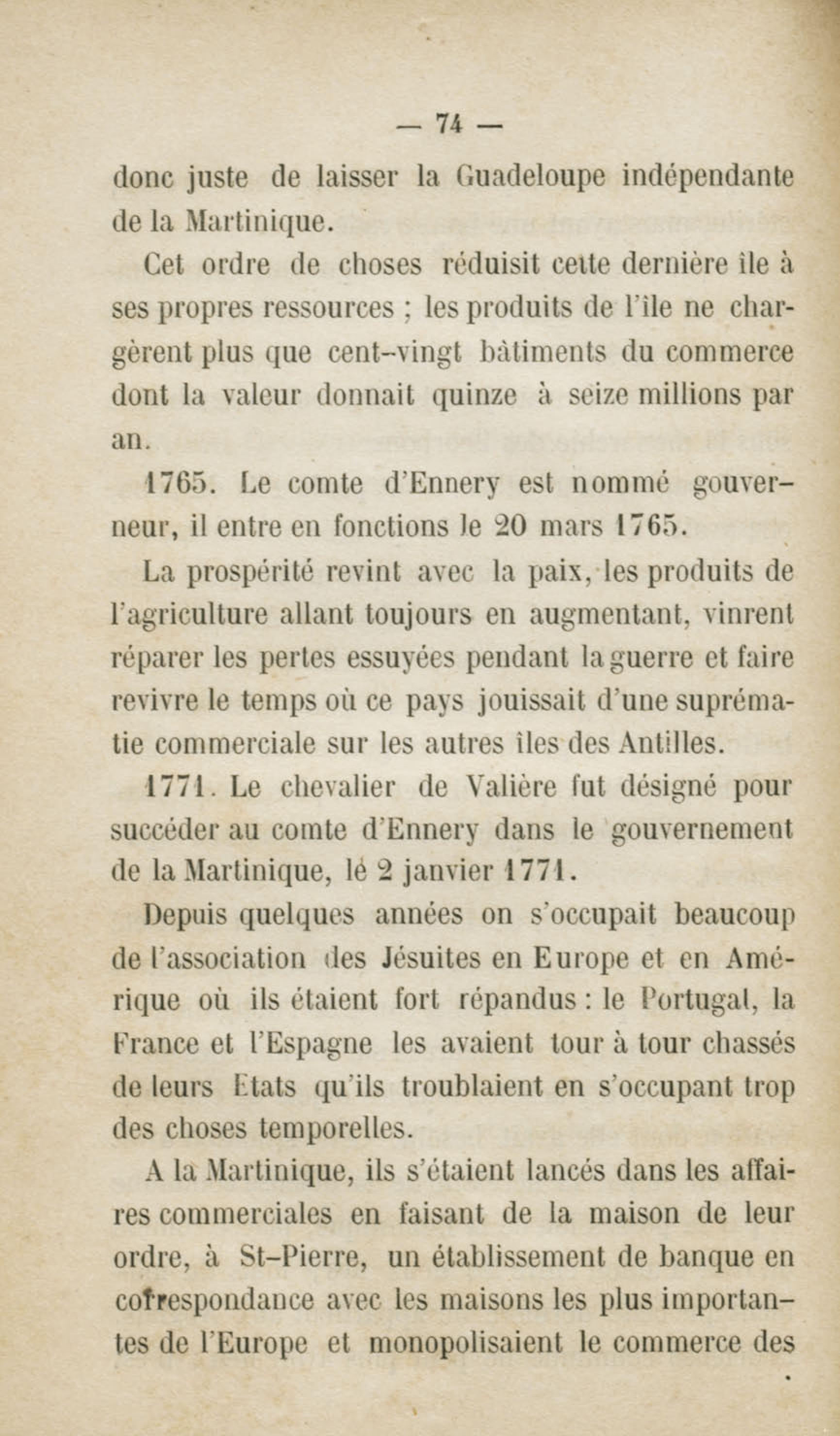 — 74 —

donc juste de laisser la Guadeloupe indépendante de la Martinique.

Cet ordre de choses réduisit cette dernière île à ses propres ressources ; les produits de l'île ne chargèrent plus que cent-vingt bâtiments du commerce dont la valeur donnait quinze à seize millions par an.

1765. Le comte d'Ennery est nommé gouverneur, il entre en fonctions le 20 mars 1765.

La prospérité revint avec la paix, les produits de l'agriculture allant toujours en augmentant, vinrent réparer les pertes essuyées pendant la guerre et faire revivre le temps où ce pays jouissait d'une suprématie commerciale sur les autres îles des Antilles.

1771. Le chevalier de Valière fut désigné pour succéder au comte d'Ennery dans le gouvernement de la Martinique, lé 2 janvier 1771.

Depuis quelques années on s'occupait beaucoup de l'association des Jésuites en Europe et en Amérique où ils étaient fort répandus : le Portugal, la France et l'Espagne les avaient tour à tour chassés de leurs Etats qu'ils troublaient en s'occupant trop des choses temporelles.

A la Martinique, ils s'étaient lancés dans les affaires commerciales en faisant de la maison de leur ordre, à St-Pierre, un établissement de banque en correspondance avec les maisons les plus importantes de l'Europe et monopolisaient le commerce des